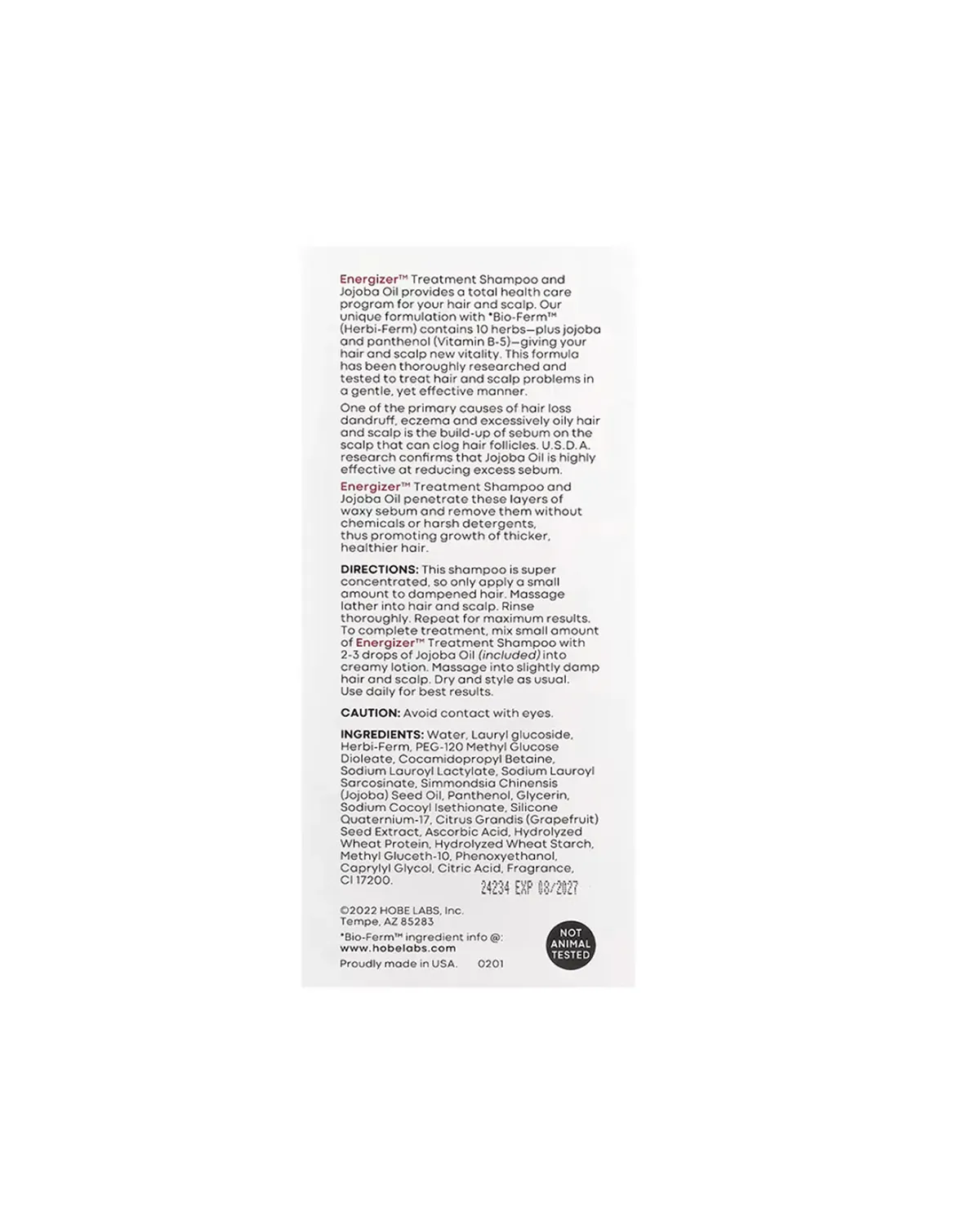 Energizer™ Treatment Shampoo and Jojoba Oil provides a total health care program for your hair and scalp. Our unique formulation with *Bio-Ferm™ (Herbi-Ferm) contains 10 herbs—plus jojoba and panthenol (Vitamin B-5)—giving your hair and scalp new vitality. This formula has been thoroughly researched and tested to treat hair and scalp problems in a gentle, yet effective manner.

One of the primary causes of hair loss dandruff, eczema and excessively oily hair and scalp is the build-up of sebum on the scalp that can clog hair follicles. U.S.D.A. research confirms that Jojoba Oil is highly effective at reducing excess sebum.

Energizer™ Treatment Shampoo and Jojoba Oil penetrate these layers of waxy sebum and remove them without chemicals or harsh detergents, thus promoting growth of thicker, healthier hair.

DIRECTIONS: This shampoo is super concentrated, so only apply a small amount to dampened hair. Massage lather into hair and scalp. Rinse thoroughly. Repeat for maximum results. To complete treatment, mix small amount of Energizer™ Treatment Shampoo with 2-3 drops of Jojoba Oil (included) into creamy lotion. Massage into slightly damp hair and scalp. Dry and style as usual. Use daily for best results.

CAUTION: Avoid contact with eyes.

INGREDIENTS: Water, Lauryl glucoside, Herbi-Ferm, PEG-120 Methyl Glucose Dioleate, Cocamidopropyl Betaine, Sodium Lauroyl Lactylate, Sodium Lauroyl Sarcosinate, Simmondsia Chinensis (Jojoba) Seed Oil, Panthenol, Glycerin, Sodium Cocoyl Isethionate, Silicone Quaternium-17, Citrus Grandis (Grapefruit) Seed Extract, Ascorbic Acid, Hydrolyzed Wheat Protein, Hydrolyzed Wheat Starch, Methyl Gluceth-10, Phenoxyethanol, Caprylyl Glycol, Citric Acid, Fragrance, CI 17200.

24234 EXP 08/2027

©2022 HOBE LABS, Inc.
Tempe, AZ 85283
*Bio-Ferm™ ingredient info @:
www.hobelabs.com
Proudly made in USA. 0201

NOT ANIMAL TESTED